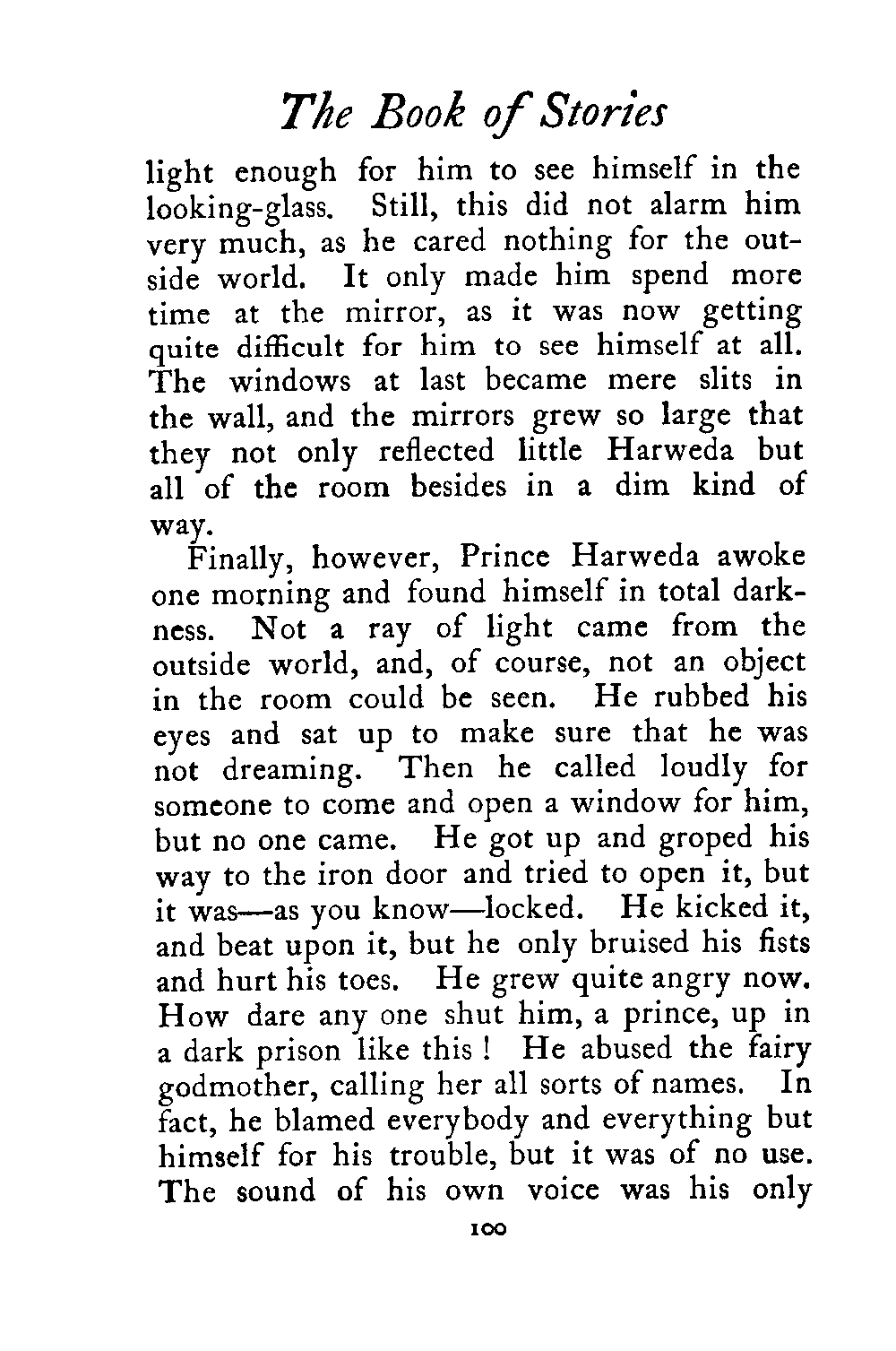 The Book of Stories

light enough for him to see himself in the looking-glass. Still, this did not alarm him very much, as he cared nothing for the outside world. It only made him spend more time at the mirror, as it was now getting quite difficult for him to see himself at all. The windows at last became mere slits in the wall, and the mirrors grew so large that they not only reflected little Harweda but all of the room besides in a dim kind of way.

Finally, however, Prince Harweda awoke one morning and found himself in total darkness. Not a ray of light came from the outside world, and, of course, not an object in the room could be seen. He rubbed his eyes and sat up to make sure that he was not dreaming. Then he called loudly for someone to come and open a window for him, but no one came. He got up and groped his way to the iron door and tried to open it, but it was—as you know—locked. He kicked it, and beat upon it, but he only bruised his fists and hurt his toes. He grew quite angry now. How dare any one shut him, a prince, up in a dark prison like this! He abused the fairy godmother, calling her all sorts of names. In fact, he blamed everybody and everything but himself for his trouble, but it was of no use. The sound of his own voice was his only

100